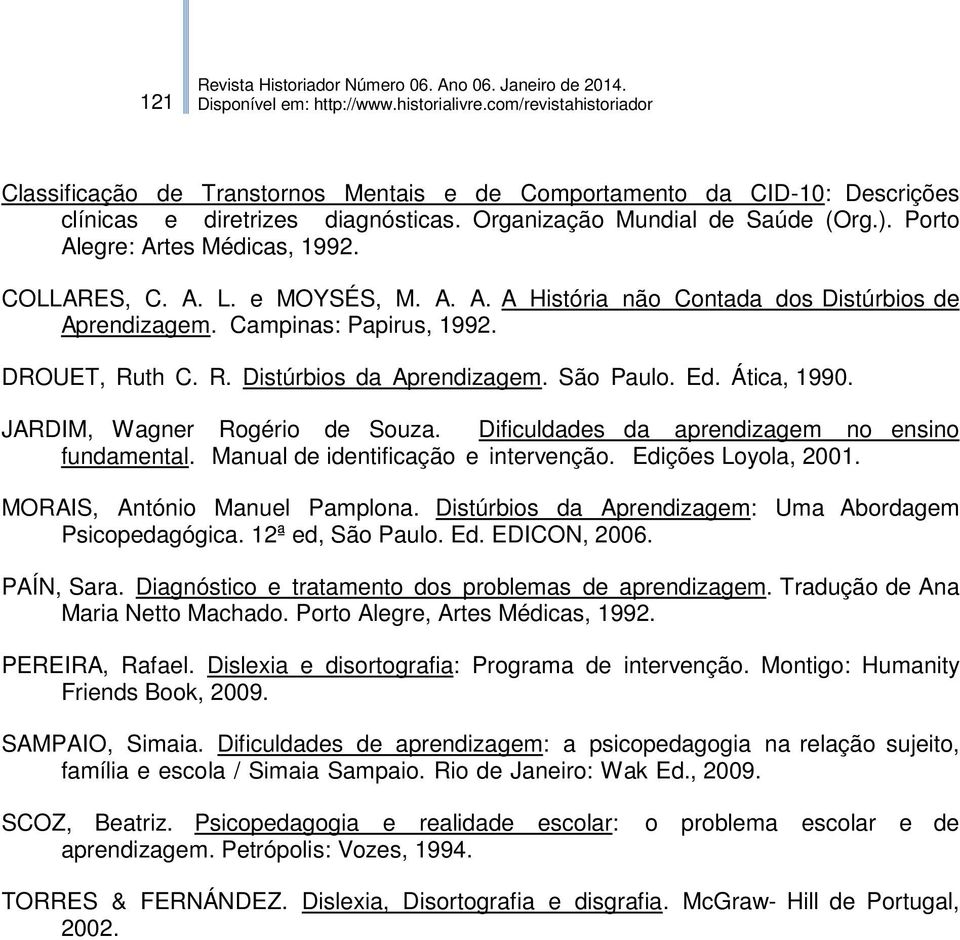 121 Revista Historiador Número 06. Ano 06. Janeiro de 2014.
Disponível em: http://www.historialivre.com/revistahistoriador

Classificação de Transtornos Mentais e de Comportamento da CID-10: Descrições clínicas e diretrizes diagnósticas. Organização Mundial de Saúde (Org.). Porto Alegre: Artes Médicas, 1992.

COLLARES, C. A. L. e MOYSÉS, M. A. A. A História não Contada dos Distúrbios de Aprendizagem. Campinas: Papirus, 1992.

DROUET, Ruth C. R. Distúrbios da Aprendizagem. São Paulo. Ed. Ática, 1990.

JARDIM, Wagner Rogério de Souza. Dificuldades da aprendizagem no ensino fundamental. Manual de identificação e intervenção. Edições Loyola, 2001.

MORAIS, António Manuel Pamplona. Distúrbios da Aprendizagem: Uma Abordagem Psicopedagógica. 12ª ed, São Paulo. Ed. EDICON, 2006.

PAÍN, Sara. Diagnóstico e tratamento dos problemas de aprendizagem. Tradução de Ana Maria Netto Machado. Porto Alegre, Artes Médicas, 1992.

PEREIRA, Rafael. Dislexia e disortografia: Programa de intervenção. Montigo: Humanity Friends Book, 2009.

SAMPAIO, Simaia. Dificuldades de aprendizagem: a psicopedagogia na relação sujeito, família e escola / Simaia Sampaio. Rio de Janeiro: Wak Ed., 2009.

SCOZ, Beatriz. Psicopedagogia e realidade escolar: o problema escolar e de aprendizagem. Petrópolis: Vozes, 1994.

TORRES & FERNÁNDEZ. Dislexia, Disortografia e disgrafia. McGraw- Hill de Portugal, 2002.